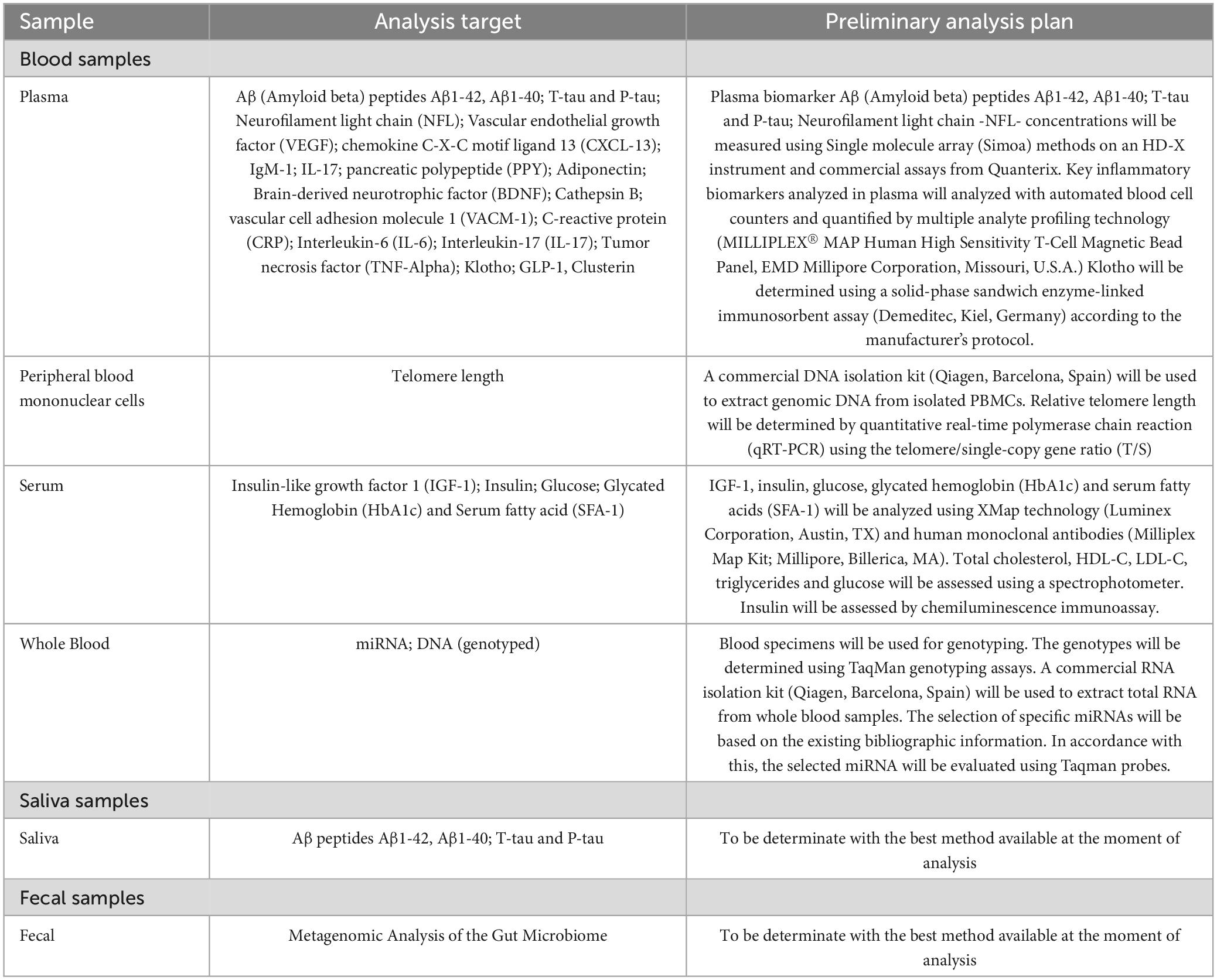 | Sample | Analysis target | Preliminary analysis plan |
|---|---|---|
| Blood samples | | |
| Plasma | Aβ (Amyloid beta) peptides Aβ1-42, Aβ1-40; T-tau and P-tau; Neurofilament light chain (NFL); Vascular endothelial growth factor (VEGF); chemokine C-X-C motif ligand 13 (CXCL-13); IgM-1; IL-17; pancreatic polypeptide (PPY); Adiponectin; Brain-derived neurotrophic factor (BDNF); Cathepsin B; vascular cell adhesion molecule 1 (VACM-1); C-reactive protein (CRP); Interleukin-6 (IL-6); Interleukin-17 (IL-17); Tumor necrosis factor (TNF-Alpha); Klotho; GLP-1, Clusterin | Plasma biomarker Aβ (Amyloid beta) peptides Aβ1-42, Aβ1-40; T-tau and P-tau; Neurofilament light chain -NFL- concentrations will be measured using Single molecule array (Simoa) methods on an HD-X instrument and commercial assays from Quanterix. Key inflammatory biomarkers analyzed in plasma will analyzed with automated blood cell counters and quantified by multiple analyte profiling technology (MILLIPLEX® MAP Human High Sensitivity T-Cell Magnetic Bead Panel, EMD Millipore Corporation, Missouri, U.S.A.) Klotho will be determined using a solid-phase sandwich enzyme-linked immunosorbent assay (Demeditec, Kiel, Germany) according to the manufacturer's protocol. |
| Peripheral blood mononuclear cells | Telomere length | A commercial DNA isolation kit (Qiagen, Barcelona, Spain) will be used to extract genomic DNA from isolated PBMCs. Relative telomere length will be determined by quantitative real-time polymerase chain reaction (qRT-PCR) using the telomere/single-copy gene ratio (T/S) |
| Serum | Insulin-like growth factor 1 (IGF-1); Insulin; Glucose; Glycated Hemoglobin (HbA1c) and Serum fatty acid (SFA-1) | IGF-1, insulin, glucose, glycated hemoglobin (HbA1c) and serum fatty acids (SFA-1) will be analyzed using XMap technology (Luminex Corporation, Austin, TX) and human monoclonal antibodies (Milliplex Map Kit; Millipore, Billerica, MA). Total cholesterol, HDL-C, LDL-C, triglycerides and glucose will be assessed using a spectrophotometer. Insulin will be assessed by chemiluminescence immunoassay. |
| Whole Blood | miRNA; DNA (genotyped) | Blood specimens will be used for genotyping. The genotypes will be determined using TaqMan genotyping assays. A commercial RNA isolation kit (Qiagen, Barcelona, Spain) will be used to extract total RNA from whole blood samples. The selection of specific miRNAs will be based on the existing bibliographic information. In accordance with this, the selected miRNA will be evaluated using Taqman probes. |
| Saliva samples | | |
| Saliva | Aβ peptides Aβ1-42, Aβ1-40; T-tau and P-tau | To be determinate with the best method available at the moment of analysis |
| Fecal samples | | |
| Fecal | Metagenomic Analysis of the Gut Microbiome | To be determinate with the best method available at the moment of analysis |